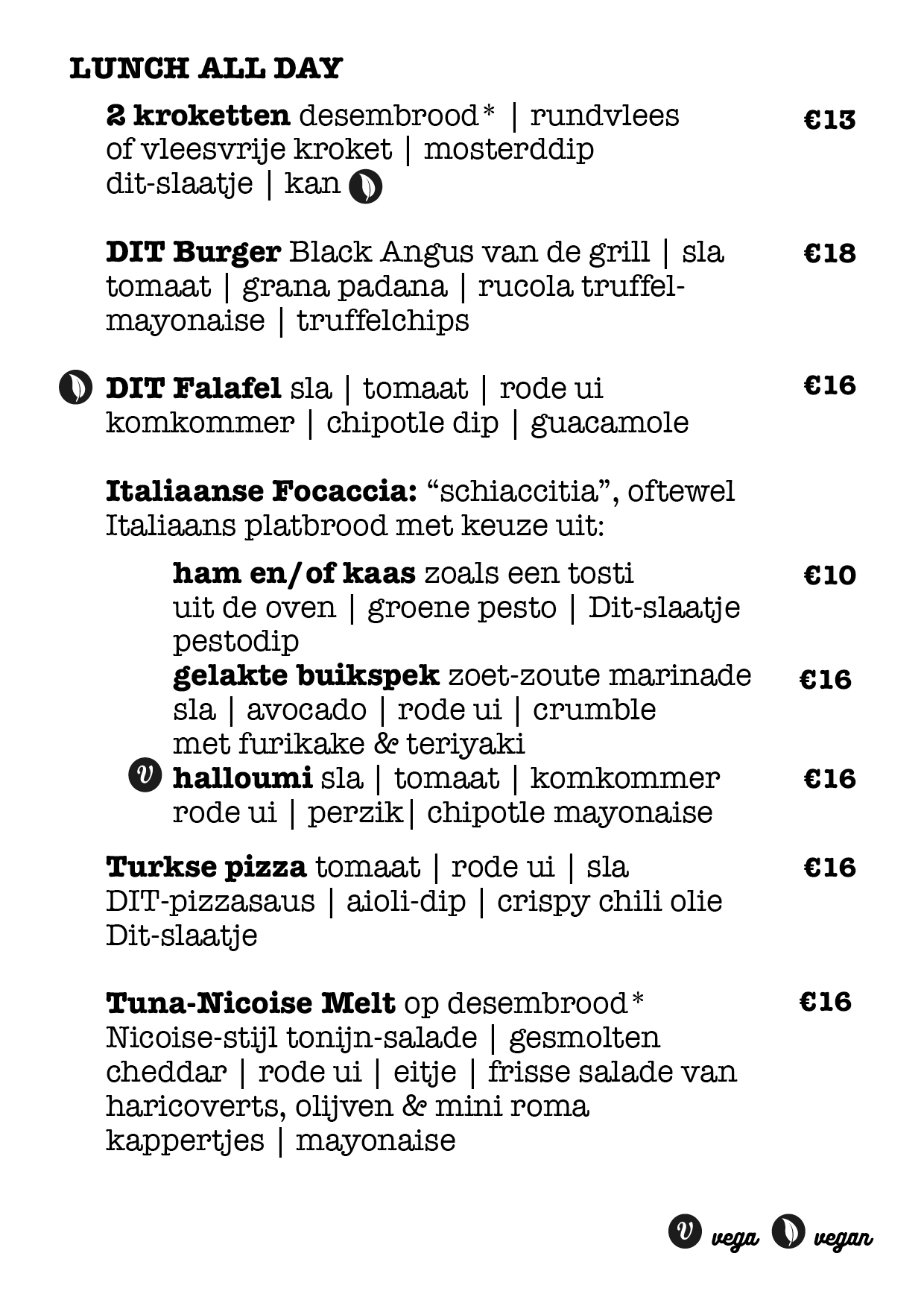 LUNCH ALL DAY

2 kroketten desembrood* | rundvlees of vleesvrije kroket | mosterddip dit-slaatje | kan €13

DIT Burger Black Angus van de grill | sla tomaat | grana padana | rucola truffelmayonaise | truffelchips €18

DIT Falafel sla | tomaat | rode ui komkommer | chipotle dip | guacamole €16

Italiaanse Focaccia: “schiaccitia”, oftewel Italiaans platbrood met keuze uit:

ham en/of kaas zoals een tosti uit de oven | groene pesto | Dit-slaatje pestodip €10

gelakte buikspek zoet-zoute marinade sla | avocado | rode ui | crumble met furikake & teriyaki €16

v halloumi sla | tomaat | komkommer rode ui | perzik| chipotle mayonaise €16

Turkse pizza tomaat | rode ui | sla DIT-pizzasaus | aioli-dip | crispy chili olie Dit-slaatje €16

Tuna-Nicoise Melt op desembrood* Nicoise-stijl tonijn-salade | gesmolten cheddar | rode ui | eitje | frisse salade van haricoverts, olijven & mini roma kappertjes | mayonaise €16

v vega vegan